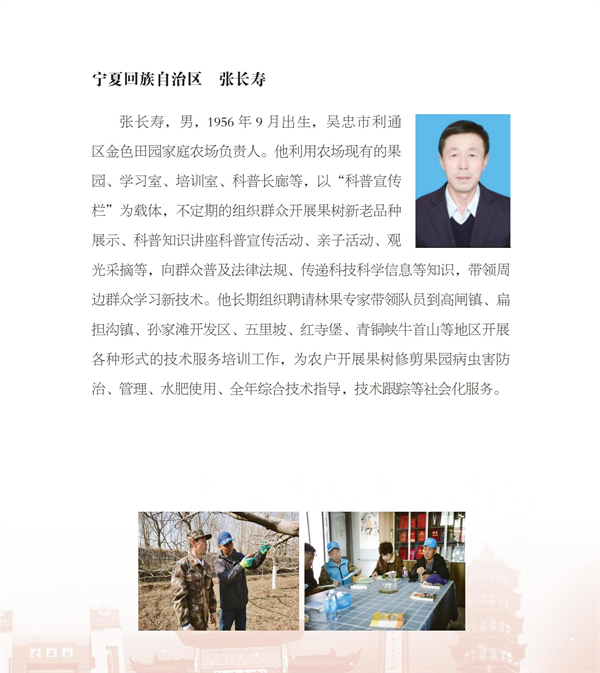 宁夏回族自治区　张长寿

张长寿，男，1956 年 9 月出生，吴忠市利通区金色田园家庭农场负责人。他利用农场现有的果园、学习室、培训室、科普长廊等，以“科普宣传栏”为载体，不定期的组织群众开展果树新老品种展示、科普知识讲座科普宣传活动、亲子活动、观光采摘等，向群众普及法律法规、传递科技科学信息等知识，带领周边群众学习新技术。他长期组织聘请林果专家带领队员到高闸镇、扁担沟镇、孙家滩开发区、五里坡、红寺堡、青铜峡牛首山等地区开展各种形式的技术服务培训工作，为农户开展果树修剪果园病虫害防治、管理、水肥使用、全年综合技术指导，技术跟踪等社会化服务。